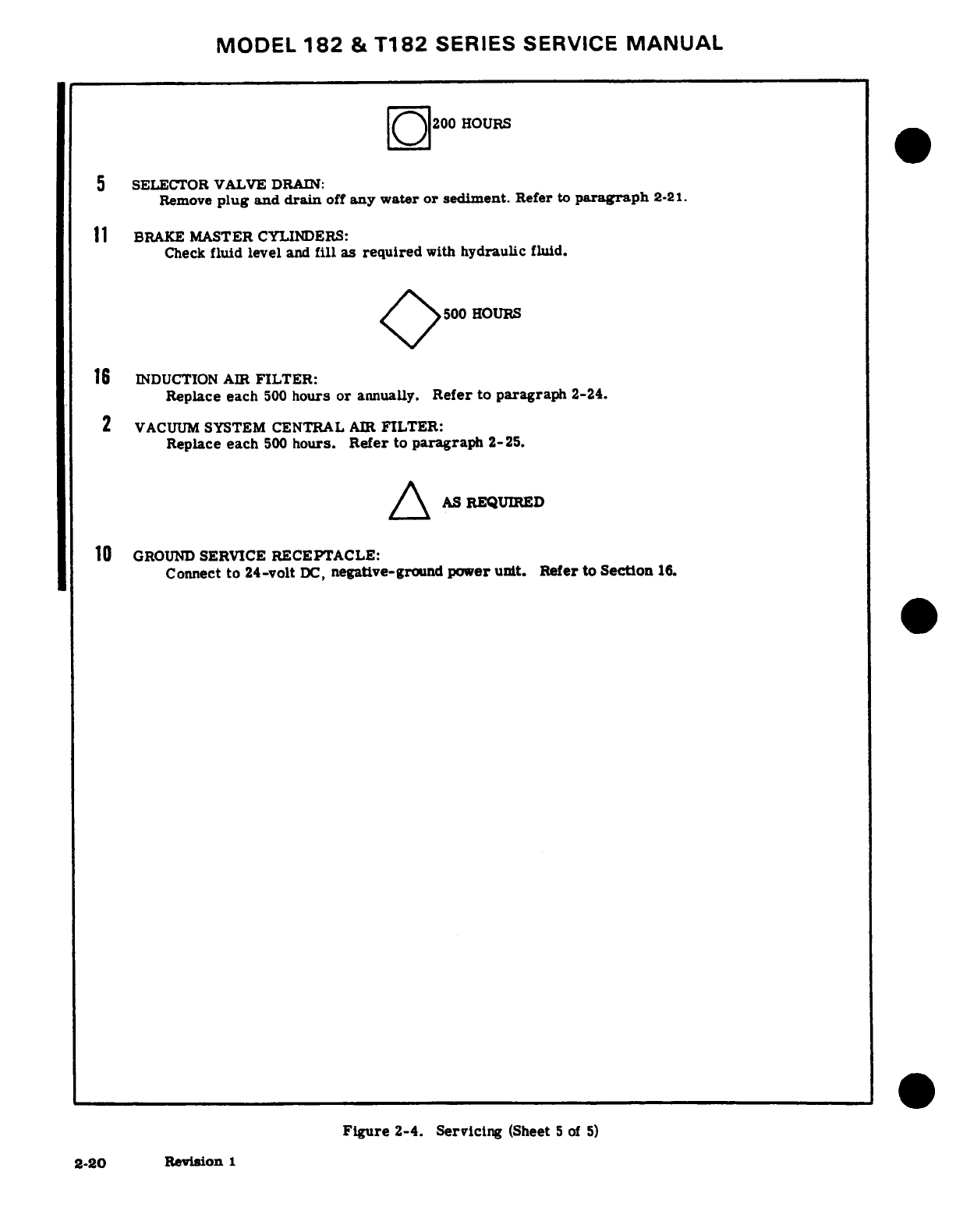 MODEL 182 & T182 SERIES SERVICE MANUAL

200 HOURS

5 SELECTOR VALVE DRAIN:
Remove plug and drain off any water or sediment. Refer to paragraph 2-21.

11 BRAKE MASTER CYLINDERS:
Check fluid level and fill as required with hydraulic fluid.

500 HOURS

16 INDUCTION AIR FILTER:
Replace each 500 hours or annually. Refer to paragraph 2-24.

2 VACUUM SYSTEM CENTRAL AIR FILTER:
Replace each 500 hours. Refer to paragraph 2-25.

AS REQUIRED

10 GROUND SERVICE RECEPTACLE:
Connect to 24-volt DC, negative-ground power unit. Refer to Section 16.

Figure 2-4. Servicing (Sheet 5 of 5)

2-20 Revision 1